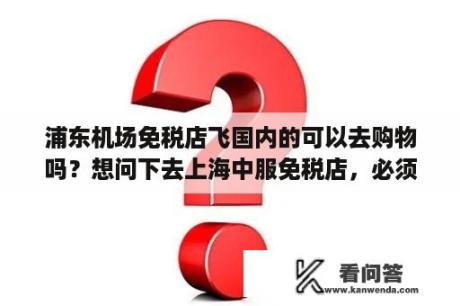 浦东机场免税店飞国内的可以去购物吗？想问下去上海中服免税店，必须

看问答
www.kanwenda.com